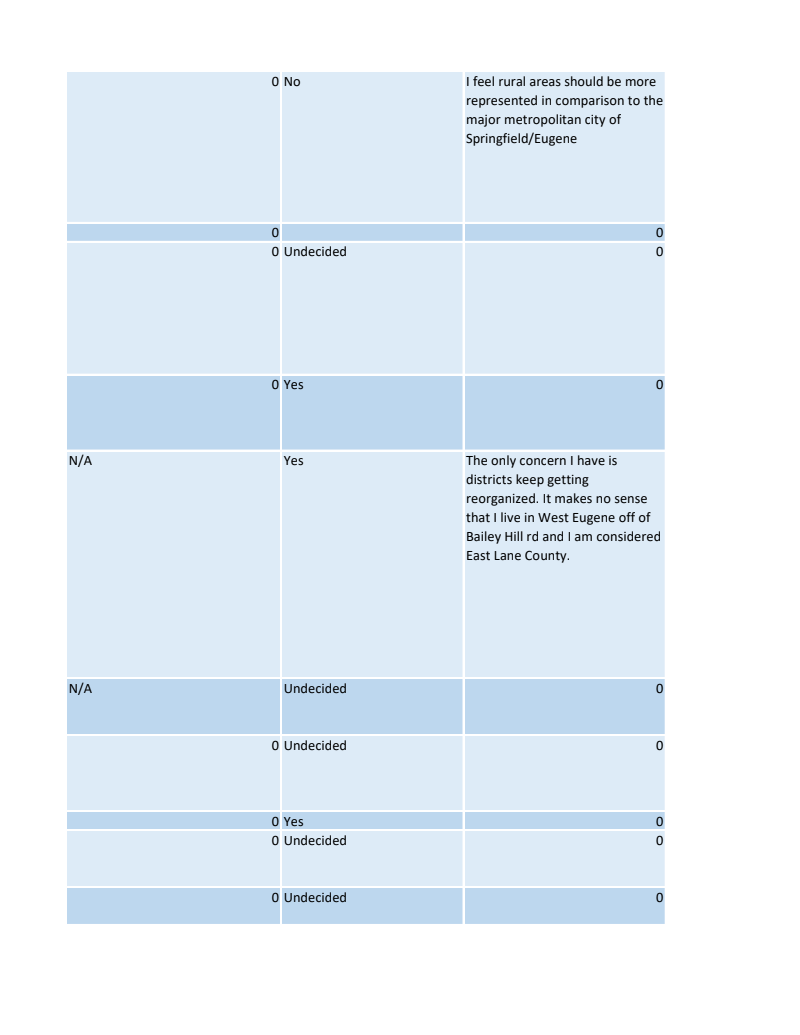 | | | |
|---|---|---|
| 0 | No | I feel rural areas should be more represented in comparison to the major metropolitan city of Springfield/Eugene |
| 0 | | 0 |
| 0 | Undecided | 0 |
| 0 | Yes | 0 |
| N/A | Yes | The only concern I have is districts keep getting reorganized. It makes no sense that I live in West Eugene off of Bailey Hill rd and I am considered East Lane County. |
| N/A | Undecided | 0 |
| 0 | Undecided | 0 |
| 0 | Yes | 0 |
| 0 | Undecided | 0 |
| 0 | Undecided | 0 |